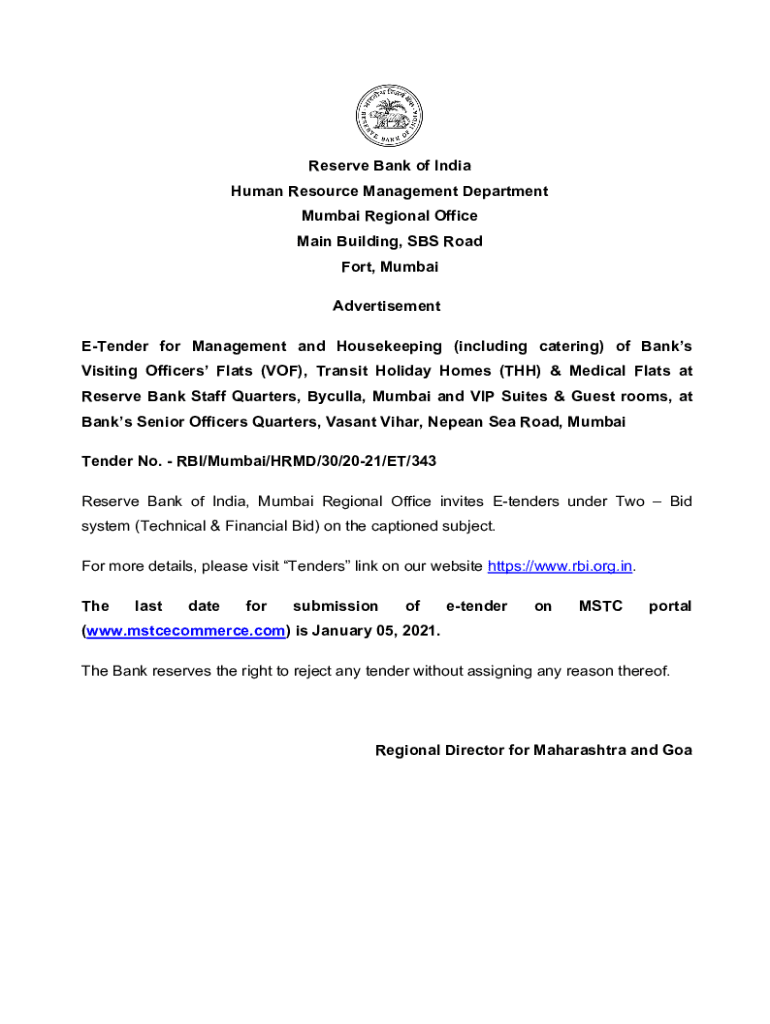 RESERVE BANK OF INDIA

Reserve Bank of India
Human Resource Management Department
Mumbai Regional Office
Main Building, SBS Road
Fort, Mumbai

Advertisement

E-Tender for Management and Housekeeping (including catering) of Bank's Visiting Officers' Flats (VOF), Transit Holiday Homes (THH) & Medical Flats at Reserve Bank Staff Quarters, Byculla, Mumbai and VIP Suites & Guest rooms, at Bank's Senior Officers Quarters, Vasant Vihar, Nepean Sea Road, Mumbai

Tender No. - RBI/Mumbai/HRMD/30/20-21/ET/343

Reserve Bank of India, Mumbai Regional Office invites E-tenders under Two – Bid system (Technical & Financial Bid) on the captioned subject.

For more details, please visit "Tenders" link on our website https://www.rbi.org.in.

The last date for submission of e-tender on MSTC portal (www.mstcecommerce.com) is January 05, 2021.

The Bank reserves the right to reject any tender without assigning any reason thereof.

Regional Director for Maharashtra and Goa